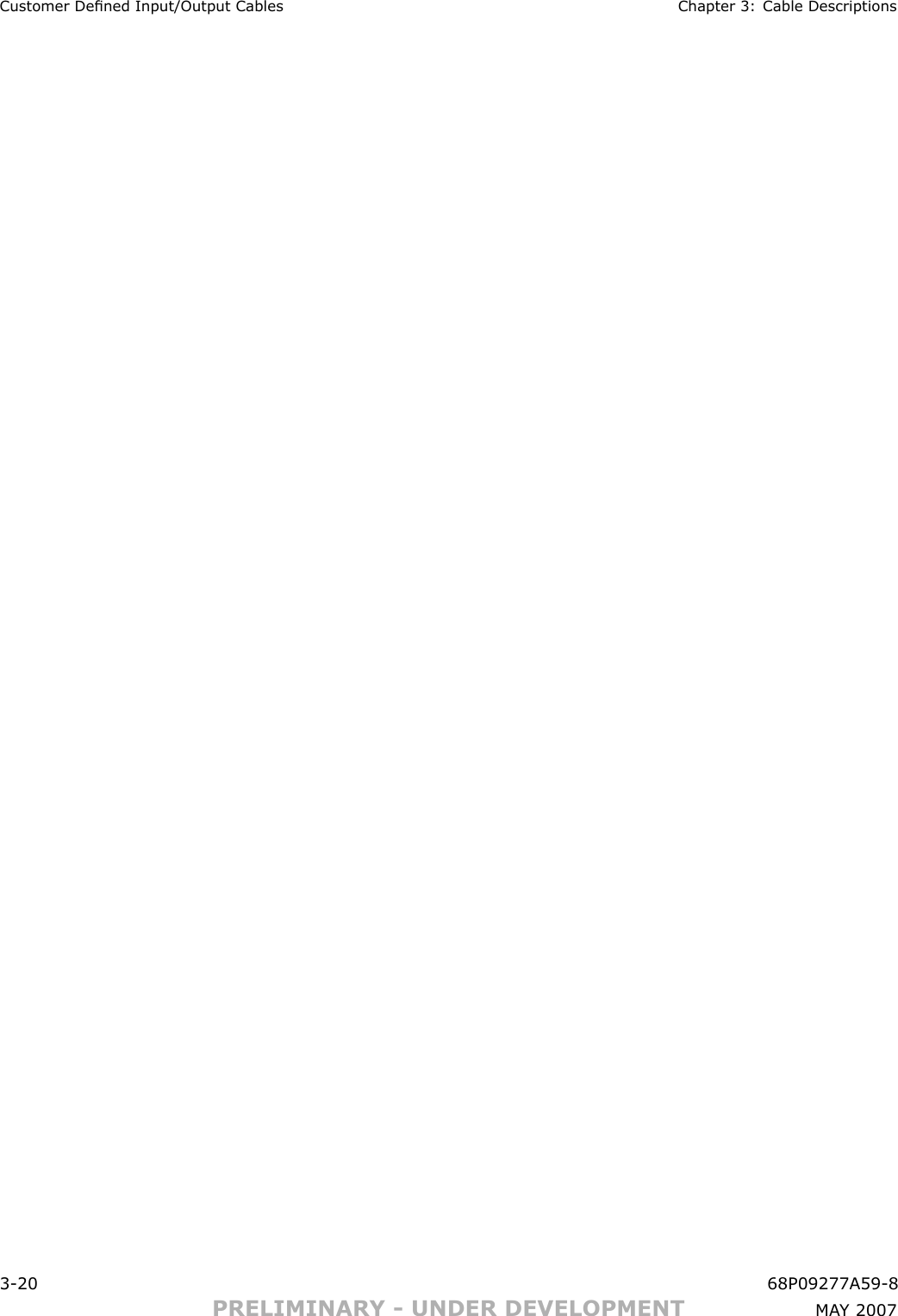 Customer Defined Input/Output Cables Chapter 3: Cable Descriptions

3-20 68P09277A59-8

PRELIMINARY - UNDER DEVELOPMENT MAY 2007